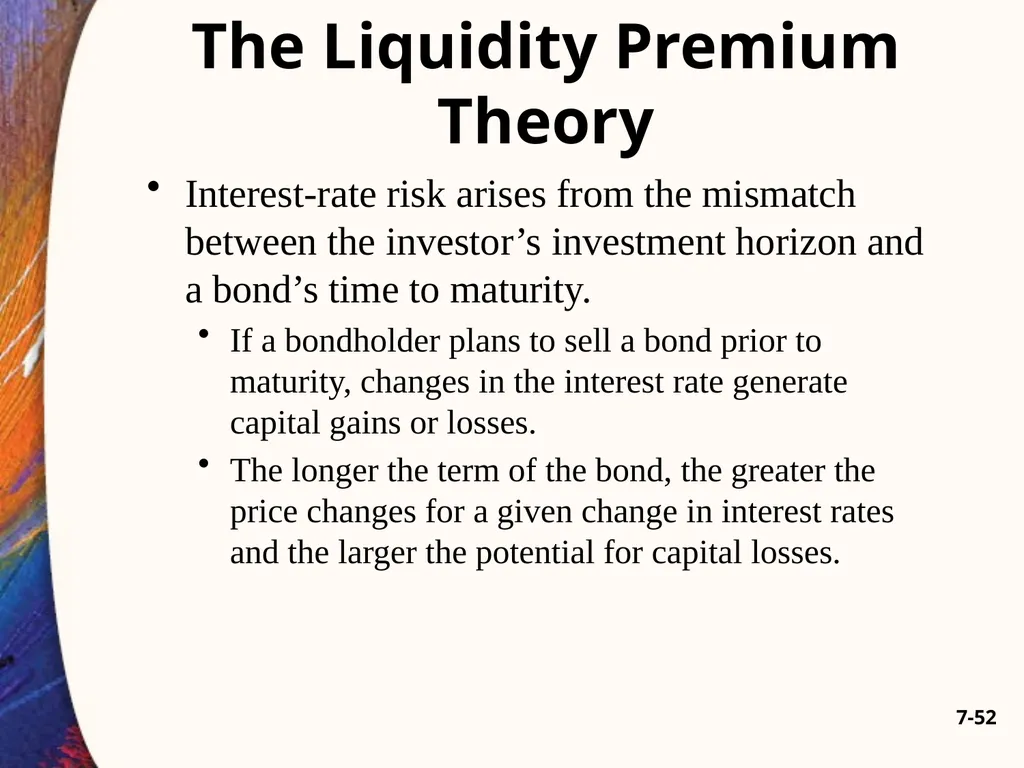 The Liquidity Premium Theory

• Interest-rate risk arises from the mismatch between the investor’s investment horizon and a bond’s time to maturity.

• If a bondholder plans to sell a bond prior to maturity, changes in the interest rate generate capital gains or losses.

• The longer the term of the bond, the greater the price changes for a given change in interest rates and the larger the potential for capital losses.

7-52